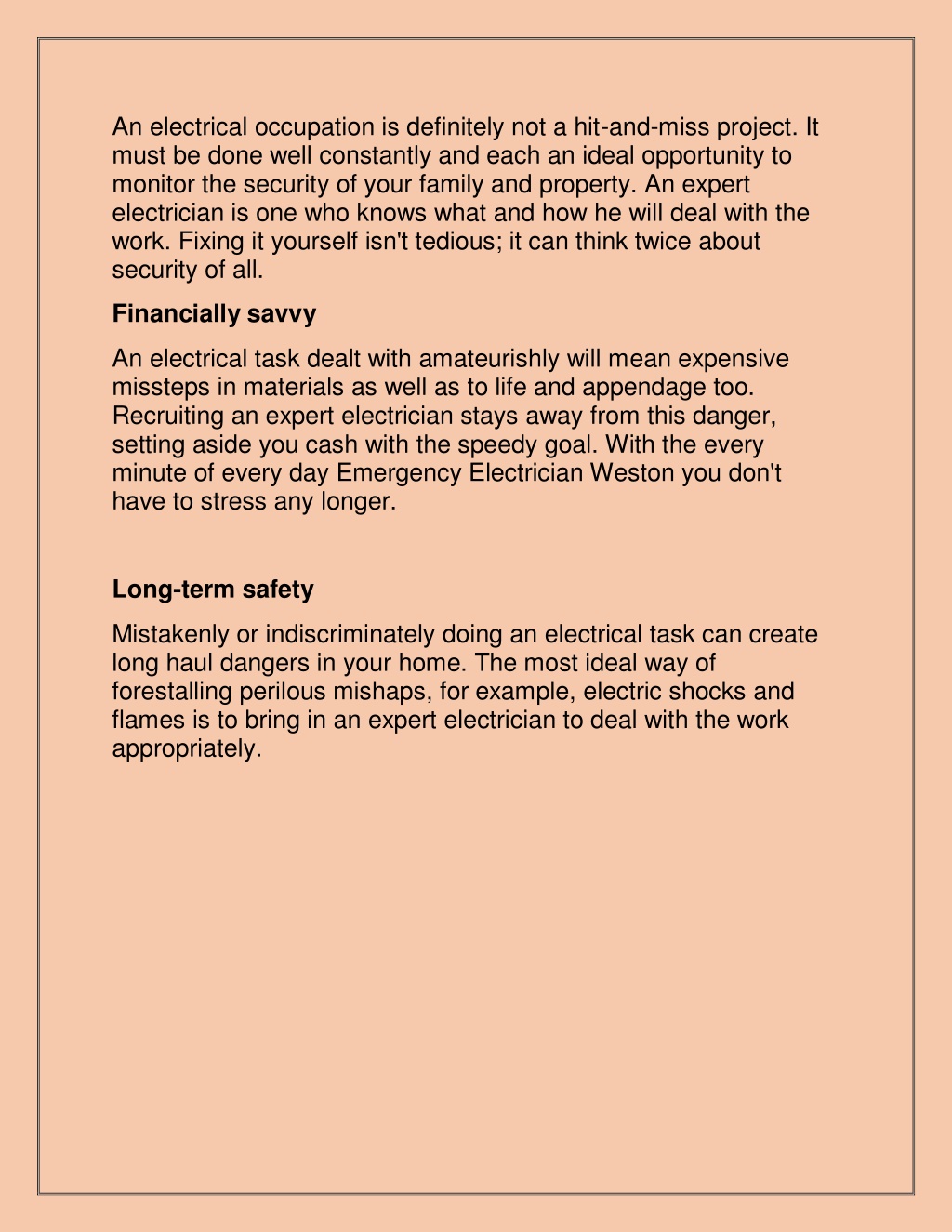 An electrical occupation is definitely not a hit-and-miss project. It must be done well constantly and each an ideal opportunity to monitor the security of your family and property. An expert electrician is one who knows what and how he will deal with the work. Fixing it yourself isn't tedious; it can think twice about security of all.

Financially savvy

An electrical task dealt with amateurishly will mean expensive missteps in materials as well as to life and appendage too. Recruiting an expert electrician stays away from this danger, setting aside you cash with the speedy goal. With the every minute of every day Emergency Electrician Weston you don't have to stress any longer.

Long-term safety

Mistakenly or indiscriminately doing an electrical task can create long haul dangers in your home. The most ideal way of forestalling perilous mishaps, for example, electric shocks and flames is to bring in an expert electrician to deal with the work appropriately.